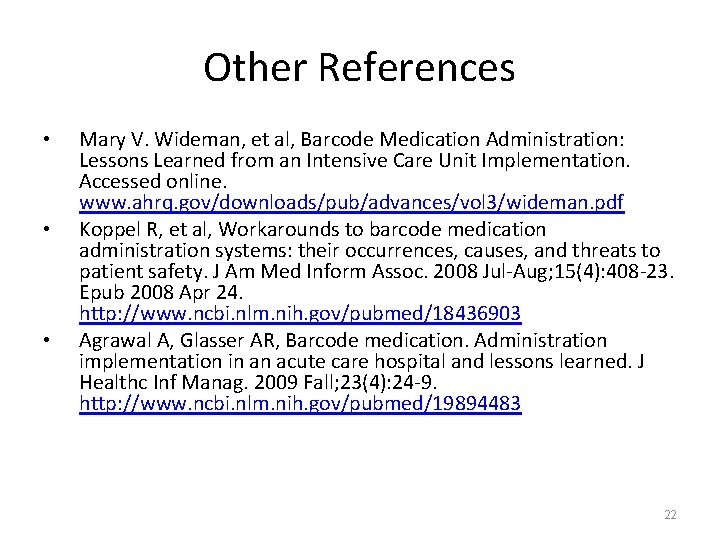 Other References

• Mary V. Wideman, et al, Barcode Medication Administration: Lessons Learned from an Intensive Care Unit Implementation. Accessed online. www.ahrq.gov/downloads/pub/advances/vol3/wideman.pdf
• Koppel R, et al, Workarounds to barcode medication administration systems: their occurrences, causes, and threats to patient safety. J Am Med Inform Assoc. 2008 Jul-Aug;15(4):408-23. Epub 2008 Apr 24. http://www.ncbi.nlm.nih.gov/pubmed/18436903
• Agrawal A, Glasser AR, Barcode medication. Administration implementation in an acute care hospital and lessons learned. J Healthc Inf Manag. 2009 Fall;23(4):24-9. http://www.ncbi.nlm.nih.gov/pubmed/19894483

22